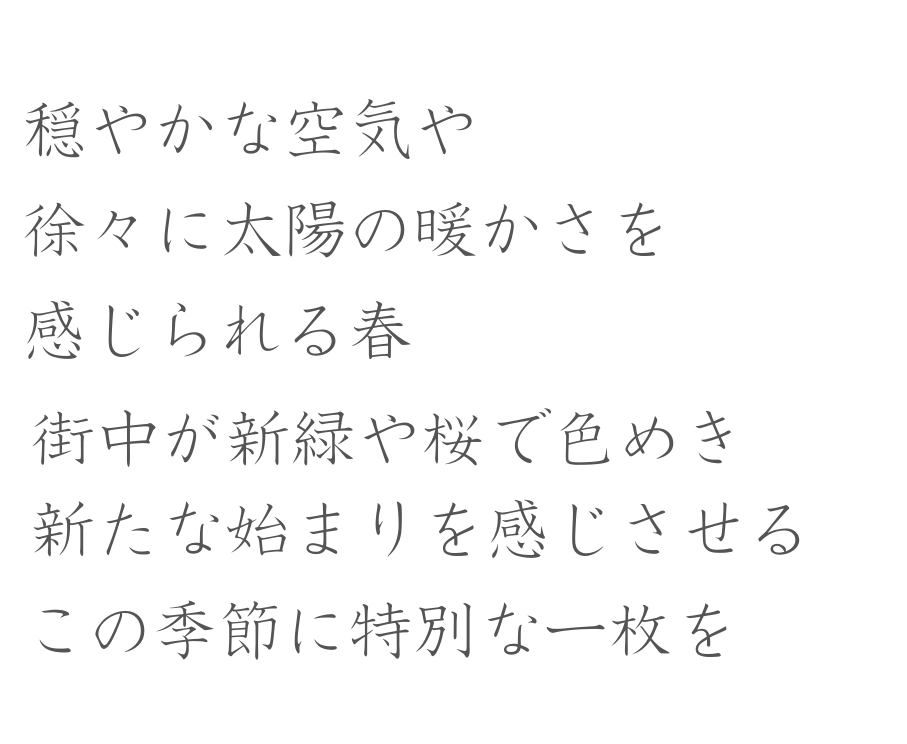 穏やかな空気や
徐々に太陽の暖かさを
感じられる春

街中が新緑や桜で色めき
新たな始まりを感じさせる
この季節に特別な一枚を